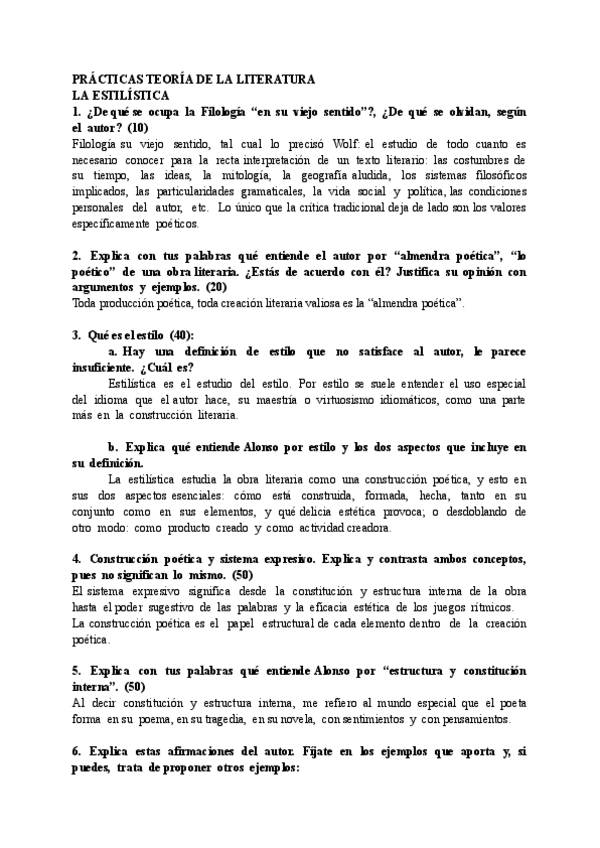 PRÁCTICAS TEORÍA DE LA LITERATURA
LA ESTILÍSTICA
1. ¿De qué se ocupa la Filología "en su viejo sentido"?, ¿De qué se olvidan, según el autor? (10)
Filología su viejo sentido, tal cual lo precisó Wolf: el estudio de todo cuanto es necesario conocer para la recta interpretación de un texto literario: las costumbres de su tiempo, las ideas, la mitología, la geografía aludida, los sistemas filosóficos implicados, las particularidades gramaticales, la vida social y política, las condiciones personales del autor, etc. Lo único que la crítica tradicional deja de lado son los valores específicamente poéticos.

2. Explica con tus palabras qué entiende el autor por "almendra poética", "lo poético" de una obra literaria. ¿Estás de acuerdo con él? Justifica su opinión con argumentos y ejemplos. (20)
Toda producción poética, toda creación literaria valiosa es la "almendra poética".

3. Qué es el estilo (40):
a. Hay una definición de estilo que no satisface al autor, le parece insuficiente. ¿Cuál es?
Estilística es el estudio del estilo. Por estilo se suele entender el uso especial del idioma que el autor hace, su maestría o virtuosismo idiomáticos, como una parte más en la construcción literaria.

b. Explica qué entiende Alonso por estilo y los dos aspectos que incluye en su definición.
La estilística estudia la obra literaria como una construcción poética, y esto en sus dos aspectos esenciales: cómo está construida, formada, hecha, tanto en su conjunto como en sus elementos, y qué delicia estética provoca; o desdoblando de otro modo: como producto creado y como actividad creadora.

4. Construcción poética y sistema expresivo. Explica y contrasta ambos conceptos, pues no significan lo mismo. (50)
El sistema expresivo significa desde la constitución y estructura interna de la obra hasta el poder sugestivo de las palabras y la eficacia estética de los juegos rítmicos.
La construcción poética es el papel estructural de cada elemento dentro de la creación poética.

5. Explica con tus palabras qué entiende Alonso por "estructura y constitución interna". (50)
Al decir constitución y estructura interna, me refiero al mundo especial que el poeta forma en su poema, en su tragedia, en su novela, con sentimientos y con pensamientos.

6. Explica estas afirmaciones del autor. Fíjate en los ejemplos que aporta y, si puedes, trata de proponer otros ejemplos: